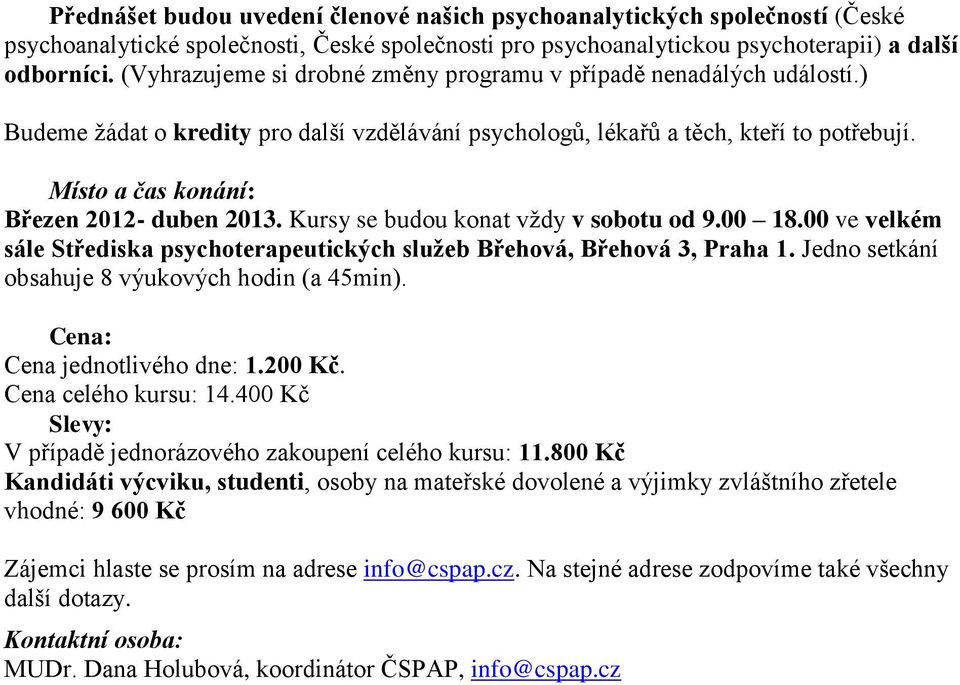 Přednášet budou uvedení členové našich psychoanalytických společností (České psychoanalytické společnosti, České společnosti pro psychoanalytickou psychoterapii) a další odborníci. (Vyhrazujeme si drobné změny programu v případě nenadálých událostí.)

Budeme žádat o kredity pro další vzdělávání psychologů, lékařů a těch, kteří to potřebují.

Místo a čas konání:
Březen 2012- duben 2013. Kursy se budou konat vždy v sobotu od 9.00 – 18.00 ve velkém sále Střediska psychoterapeutických služeb Břehová, Břehová 3, Praha 1. Jedno setkání obsahuje 8 výukových hodin (a 45min).

Cena:
Cena jednotlivého dne: 1.200 Kč.
Cena celého kursu: 14.400 Kč
Slevy:
V případě jednorázového zakoupení celého kursu: 11.800 Kč
Kandidáti výcviku, studenti, osoby na mateřské dovolené a výjimky zvláštního zřetele vhodné: 9 600 Kč

Zájemci hlaste se prosím na adrese info@cspap.cz. Na stejné adrese zodpovíme také všechny další dotazy.

Kontaktní osoba:
MUDr. Dana Holubová, koordinátor ČSPAP, info@cspap.cz